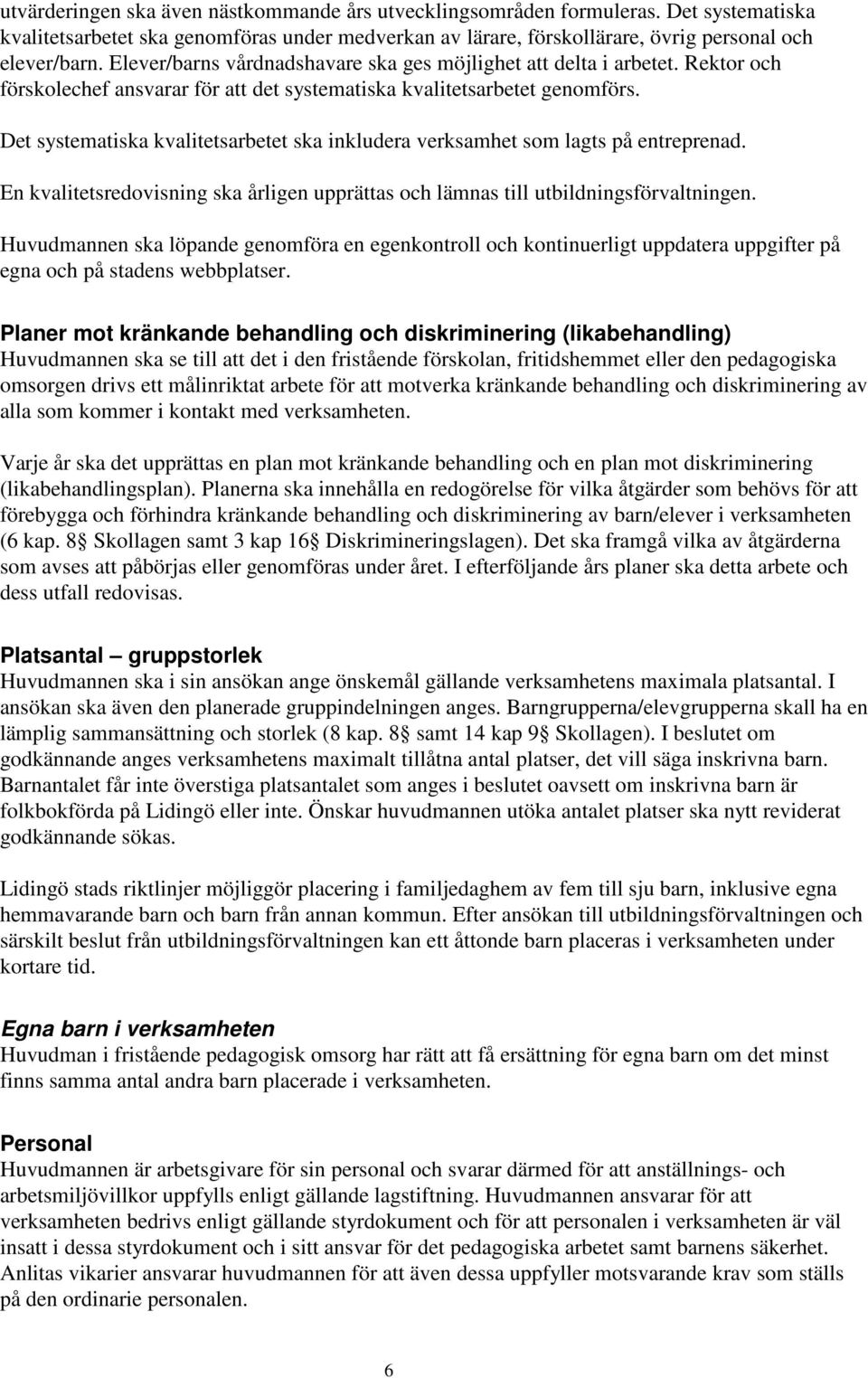 utvärderingen ska även nästkommande års utvecklingsområden formuleras. Det systematiska kvalitetsarbetet ska genomföras under medverkan av lärare, förskollärare, övrig personal och elever/barn. Elever/barns vårdnadshavare ska ges möjlighet att delta i arbetet. Rektor och förskolechef ansvarar för att det systematiska kvalitetsarbetet genomförs.

Det systematiska kvalitetsarbetet ska inkludera verksamhet som lagts på entreprenad.

En kvalitetsredovisning ska årligen upprättas och lämnas till utbildningsförvaltningen.

Huvudmannen ska löpande genomföra en egenkontroll och kontinuerligt uppdatera uppgifter på egna och på stadens webbplatser.

Planer mot kränkande behandling och diskriminering (likabehandling)
Huvudmannen ska se till att det i den fristående förskolan, fritidshemmet eller den pedagogiska omsorgen drivs ett målinriktat arbete för att motverka kränkande behandling och diskriminering av alla som kommer i kontakt med verksamheten.

Varje år ska det upprättas en plan mot kränkande behandling och en plan mot diskriminering (likabehandlingsplan). Planerna ska innehålla en redogörelse för vilka åtgärder som behövs för att förebygga och förhindra kränkande behandling och diskriminering av barn/elever i verksamheten (6 kap. 8 Skollagen samt 3 kap 16 Diskrimineringslagen). Det ska framgå vilka av åtgärderna som avses att påbörjas eller genomföras under året. I efterföljande års planer ska detta arbete och dess utfall redovisas.

Platsantal – gruppstorlek
Huvudmannen ska i sin ansökan ange önskemål gällande verksamhetens maximala platsantal. I ansökan ska även den planerade gruppindelningen anges. Barngrupperna/elevgrupperna skall ha en lämplig sammansättning och storlek (8 kap. 8 samt 14 kap 9 Skollagen). I beslutet om godkännande anges verksamhetens maximalt tillåtna antal platser, det vill säga inskrivna barn. Barnantalet får inte överstiga platsantalet som anges i beslutet oavsett om inskrivna barn är folkbokförda på Lidingö eller inte. Önskar huvudmannen utöka antalet platser ska nytt reviderat godkännande sökas.

Lidingö stads riktlinjer möjliggör placering i familjedaghem av fem till sju barn, inklusive egna hemmavarande barn och barn från annan kommun. Efter ansökan till utbildningsförvaltningen och särskilt beslut från utbildningsförvaltningen kan ett åttonde barn placeras i verksamheten under kortare tid.

Egna barn i verksamheten
Huvudman i fristående pedagogisk omsorg har rätt att få ersättning för egna barn om det minst finns samma antal andra barn placerade i verksamheten.

Personal
Huvudmannen är arbetsgivare för sin personal och svarar därmed för att anställnings- och arbetsmiljövillkor uppfylls enligt gällande lagstiftning. Huvudmannen ansvarar för att verksamheten bedrivs enligt gällande styrdokument och för att personalen i verksamheten är väl insatt i dessa styrdokument och i sitt ansvar för det pedagogiska arbetet samt barnens säkerhet. Anlitas vikarier ansvarar huvudmannen för att även dessa uppfyller motsvarande krav som ställs på den ordinarie personalen.

6